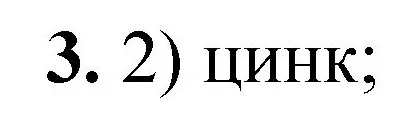 3. 2) цинк;